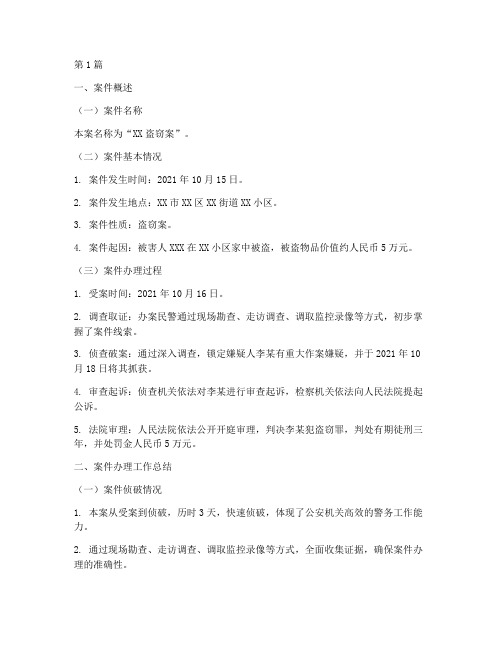 第1篇

一、案件概述

（一）案件名称

本案名称为“XX盗窃案”。

（二）案件基本情况

1. 案件发生时间：2021年10月15日。

2. 案件发生地点：XX市XX区XX街道XX小区。

3. 案件性质：盗窃案。

4. 案件起因：被害人XXX在XX小区家中被盗，被盗物品价值约人民币5万元。

（三）案件办理过程

1. 受案时间：2021年10月16日。

2. 调查取证：办案民警通过现场勘查、走访调查、调取监控录像等方式，初步掌握了案件线索。

3. 侦查破案：通过深入调查，锁定嫌疑人李某有重大作案嫌疑，并于2021年10月18日将其抓获。

4. 审查起诉：侦查机关依法对李某进行审查起诉，检察机关依法向人民法院提起公诉。

5. 法院审理：人民法院依法公开开庭审理，判决李某犯盗窃罪，判处有期徒刑三年，并处罚金人民币5万元。

二、案件办理工作总结

（一）案件侦破情况

1. 本案从受案到侦破，历时3天，快速侦破，体现了公安机关高效的警务工作能力。

2. 通过现场勘查、走访调查、调取监控录像等方式，全面收集证据，确保案件办理的准确性。